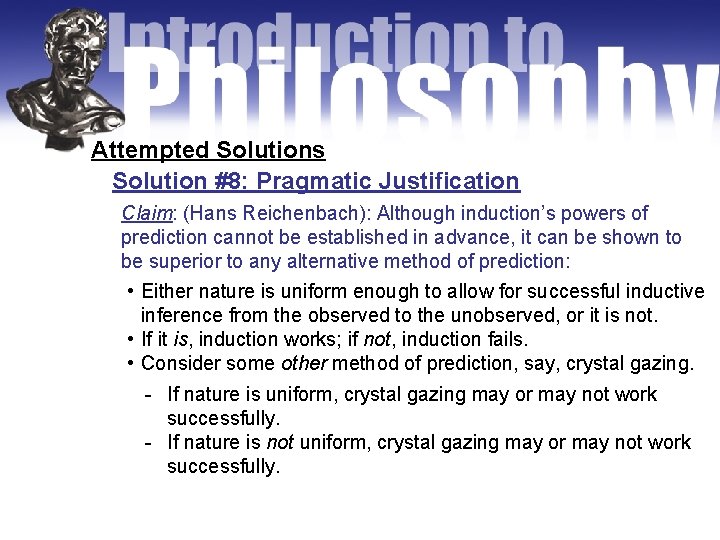 Introduction to Philosophy

Attempted Solutions

Solution #8: Pragmatic Justification

Claim: (Hans Reichenbach): Although induction's powers of prediction cannot be established in advance, it can be shown to be superior to any alternative method of prediction:

• Either nature is uniform enough to allow for successful inductive inference from the observed to the unobserved, or it is not.
• If it is, induction works; if not, induction fails.
• Consider some other method of prediction, say, crystal gazing.

- If nature is uniform, crystal gazing may or may not work successfully.
- If nature is not uniform, crystal gazing may or may not work successfully.